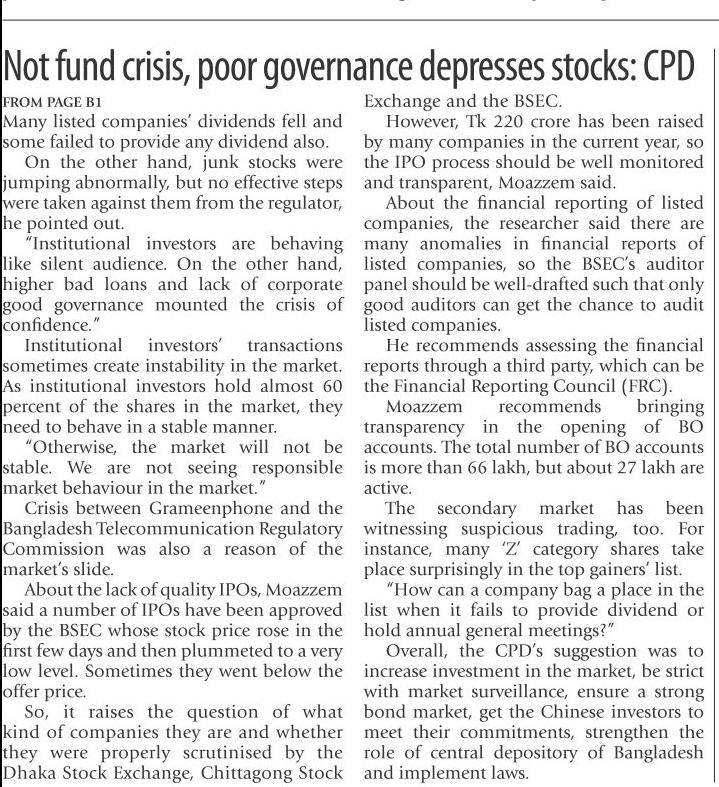 Not fund crisis, poor governance depresses stocks: CPD

FROM PAGE B1

Many listed companies' dividends fell and some failed to provide any dividend also.

On the other hand, junk stocks were jumping abnormally, but no effective steps were taken against them from the regulator, he pointed out.

"Institutional investors are behaving like silent audience. On the other hand, higher bad loans and lack of corporate good governance mounted the crisis of confidence."

Institutional investors' transactions sometimes create instability in the market. As institutional investors hold almost 60 percent of the shares in the market, they need to behave in a stable manner.

"Otherwise, the market will not be stable. We are not seeing responsible market behaviour in the market."

Crisis between Grameenphone and the Bangladesh Telecommunication Regulatory Commission was also a reason of the market's slide.

About the lack of quality IPOs, Moazzem said a number of IPOs have been approved by the BSEC whose stock price rose in the first few days and then plummeted to a very low level. Sometimes they went below the offer price.

So, it raises the question of what kind of companies they are and whether they were properly scrutinised by the Dhaka Stock Exchange, Chittagong Stock Exchange and the BSEC.

However, Tk 220 crore has been raised by many companies in the current year, so the IPO process should be well monitored and transparent, Moazzem said.

About the financial reporting of listed companies, the researcher said there are many anomalies in financial reports of listed companies, so the BSEC's auditor panel should be well-drafted such that only good auditors can get the chance to audit listed companies.

He recommends assessing the financial reports through a third party, which can be the Financial Reporting Council (FRC).

Moazzem recommends bringing transparency in the opening of BO accounts. The total number of BO accounts is more than 66 lakh, but about 27 lakh are active.

The secondary market has been witnessing suspicious trading, too. For instance, many 'Z' category shares take place surprisingly in the top gainers' list.

"How can a company bag a place in the list when it fails to provide dividend or hold annual general meetings?"

Overall, the CPD's suggestion was to increase investment in the market, be strict with market surveillance, ensure a strong bond market, get the Chinese investors to meet their commitments, strengthen the role of central depository of Bangladesh and implement laws.